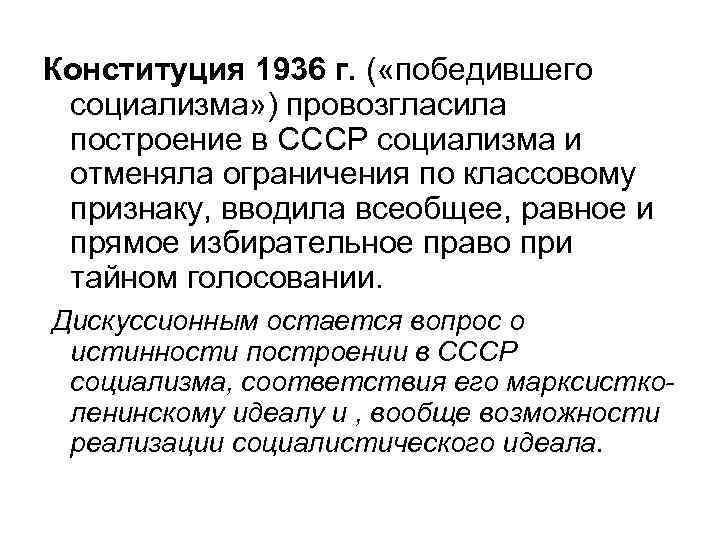 Конституция 1936 г. («победившего социализма») провозгласила построение в СССР социализма и отменяла ограничения по классовому признаку, вводила всеобщее, равное и прямое избирательное право при тайном голосовании.

Дискуссионным остается вопрос о истинности построении в СССР социализма, соответствия его марксистко-ленинскому идеалу и , вообще возможности реализации социалистического идеала.